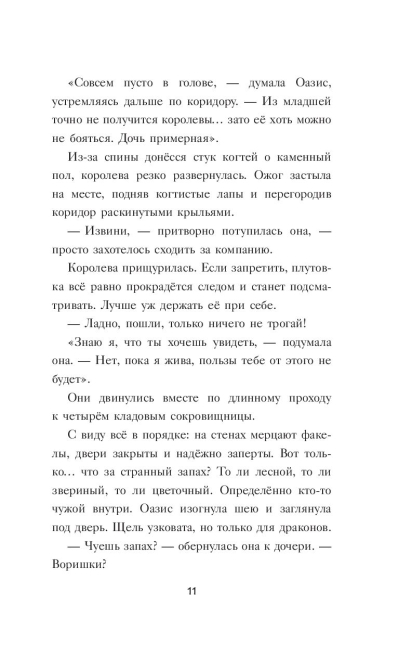 «Совсем пусто в голове, — думала Оазис, устремляясь дальше по коридору. — Из младшей точно не получится королевы… зато её хоть можно не бояться. Дочь примерная».

Из-за спины донёсся стук когтей о каменный пол, королева резко развернулась. Ожог застыла на месте, подняв когтистые лапы и перегородив коридор раскинутыми крыльями.

— Извини, — притворно потупилась она, — просто захотелось сходить за компанию.

Королева прищурилась. Если запретить, плутовка всё равно прокрадётся следом и станет подсматривать. Лучше уж держать её при себе.

— Ладно, пошли, только ничего не трогай!

«Знаю я, что ты хочешь увидеть, — подумала она. — Нет, пока я жива, пользы тебе от этого не будет».

Они двинулись вместе по длинному проходу к четырём кладовым сокровищницы.

С виду всё в порядке: на стенах мерцают факелы, двери закрыты и надёжно заперты. Вот только… что за странный запах? То ли лесной, то ли звериный, то ли цветочный. Определённо кто-то чужой внутри. Оазис изогнула шею и заглянула под дверь. Щель узковата, но только для драконов.

— Чуешь запах? — обернулась она к дочери. — Воришки?

11